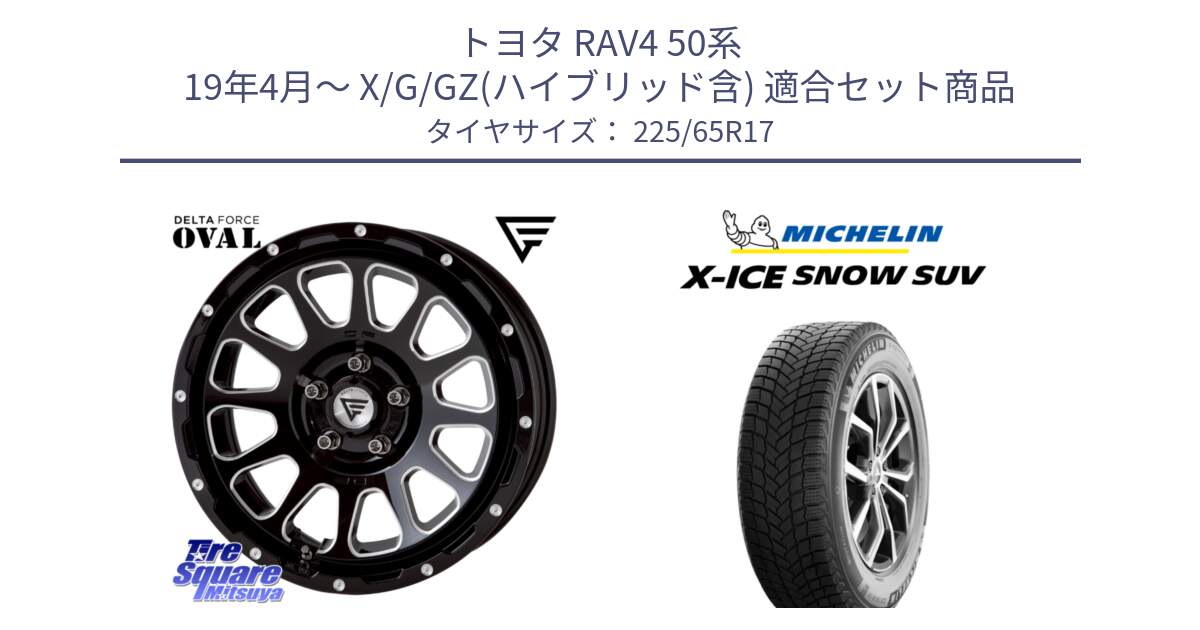 トヨタ RAV4 50系
19年4月～ X/G/GZ(ハイブリッド含) 適合セット商品
タイヤサイズ： 225/65R17

DELTA FORCE
OVAL

MICHELIN
X-ICE SNOW SUV

Tire Square Mitsuya